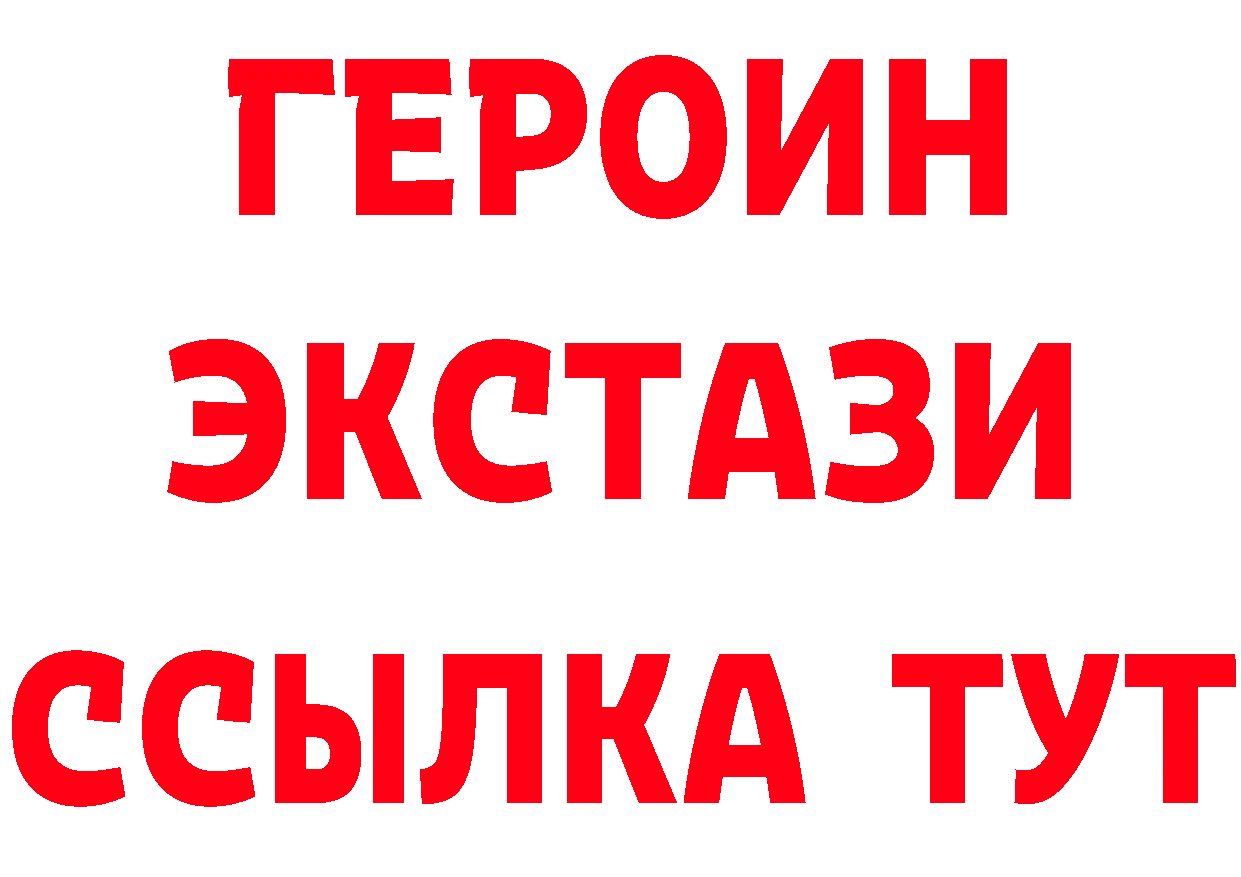 ГЕРОИН
ЭКСТАЗИ
ССЫЛКА ТУТ